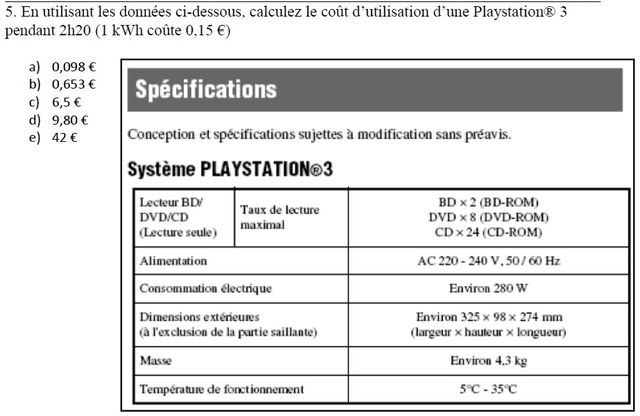 5. En utilisant les données ci-dessous, calculez le coût d'utilisation d'une Playstation® 3 pendant 2h20 (1 kWh coûte 0,15 €)

a) 0,098 €
b) 0,653 €
c) 6,5 €
d) 9,80 €
e) 42 €

Spécifications

Conception et spécifications sujettes à modification sans préavis.

Système PLAYSTATION®3

| Lecteur BD/ DVD/CD (Lecture seule) | Taux de lecture maximal | BD × 2 (BD-ROM) DVD × 8 (DVD-ROM) CD × 24 (CD-ROM) |
|---|---|---|
| Alimentation | | AC 220 - 240 V, 50 / 60 Hz |
| Consommation électrique | | Environ 280 W |
| Dimensions extérieures (à l'exclusion de la partie saillante) | | Environ 325 × 98 × 274 mm (largeur × hauteur × longueur) |
| Masse | | Environ 4,3 kg |
| Température de fonctionnement | | 5°C - 35°C |